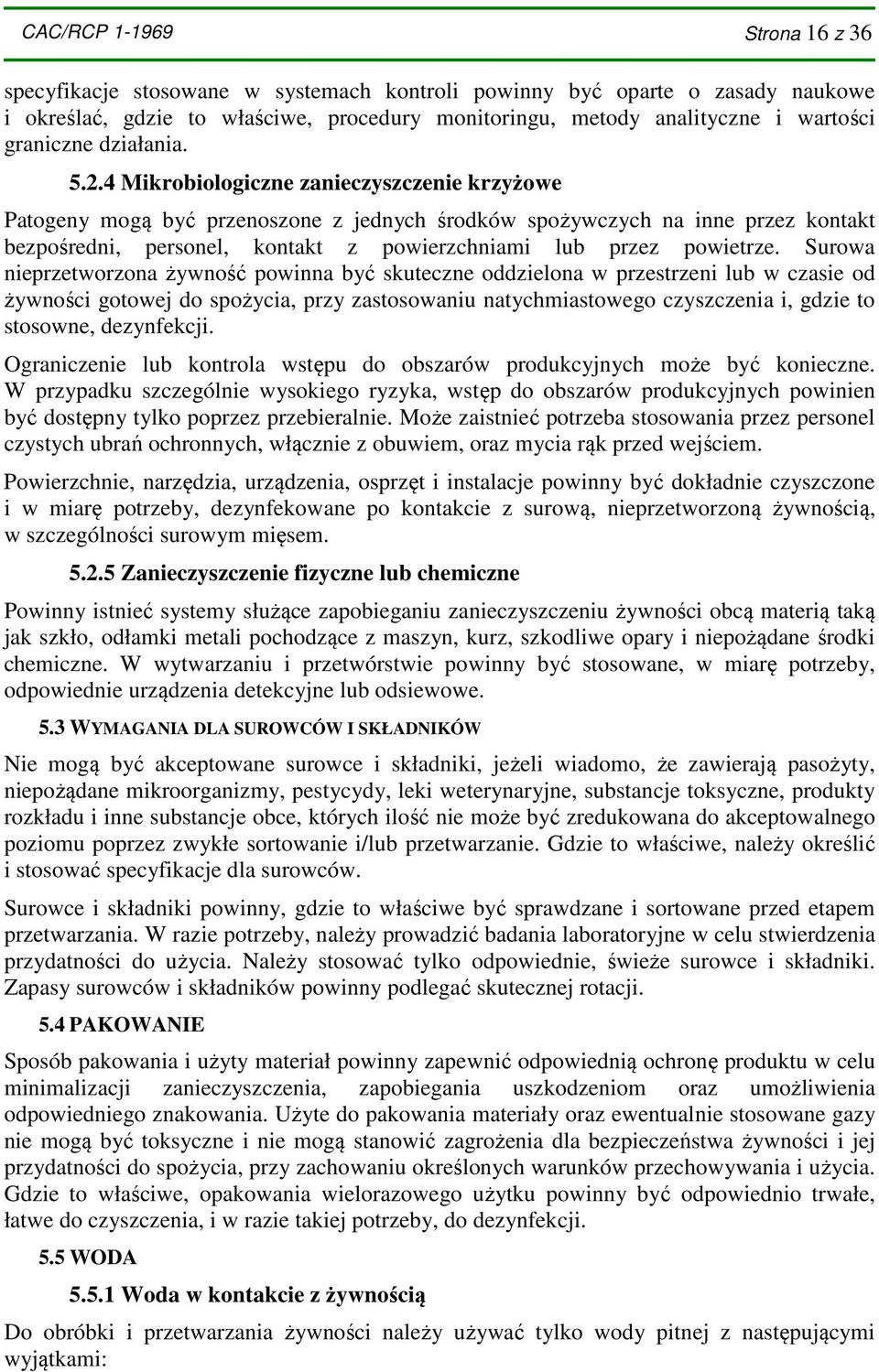 CAC/RCP 1-1969 Strona 16 z 36

specyfikacje stosowane w systemach kontroli powinny być oparte o zasady naukowe i określać, gdzie to właściwe, procedury monitoringu, metody analityczne i wartości graniczne działania.

5.2.4 Mikrobiologiczne zanieczyszczenie krzyżowe

Patogeny mogą być przenoszone z jednych środków spożywczych na inne przez kontakt bezpośredni, personel, kontakt z powierzchniami lub przez powietrze. Surowa nieprzetworzona żywność powinna być skuteczne oddzielona w przestrzeni lub w czasie od żywności gotowej do spożycia, przy zastosowaniu natychmiastowego czyszczenia i, gdzie to stosowne, dezynfekcji.

Ograniczenie lub kontrola wstępu do obszarów produkcyjnych może być konieczne. W przypadku szczególnie wysokiego ryzyka, wstęp do obszarów produkcyjnych powinien być dostępny tylko poprzez przebieralnie. Może zaistnieć potrzeba stosowania przez personel czystych ubrań ochronnych, włącznie z obuwiem, oraz mycia rąk przed wejściem.

Powierzchnie, narzędzia, urządzenia, osprzęt i instalacje powinny być dokładnie czyszczone i w miarę potrzeby, dezynfekowane po kontakcie z surową, nieprzetworzoną żywnością, w szczególności surowym mięsem.

5.2.5 Zanieczyszczenie fizyczne lub chemiczne

Powinny istnieć systemy służące zapobieganiu zanieczyszczeniu żywności obcą materią taką jak szkło, odłamki metali pochodzące z maszyn, kurz, szkodliwe opary i niepożądane środki chemiczne. W wytwarzaniu i przetwórstwie powinny być stosowane, w miarę potrzeby, odpowiednie urządzenia detekcyjne lub odsiewowe.

5.3 WYMAGANIA DLA SUROWCÓW I SKŁADNIKÓW

Nie mogą być akceptowane surowce i składniki, jeżeli wiadomo, że zawierają pasożyty, niepożądane mikroorganizmy, pestycydy, leki weterynaryjne, substancje toksyczne, produkty rozkładu i inne substancje obce, których ilość nie może być zredukowana do akceptowalnego poziomu poprzez zwykłe sortowanie i/lub przetwarzanie. Gdzie to właściwe, należy określić i stosować specyfikacje dla surowców.

Surowce i składniki powinny, gdzie to właściwe być sprawdzane i sortowane przed etapem przetwarzania. W razie potrzeby, należy prowadzić badania laboratoryjne w celu stwierdzenia przydatności do użycia. Należy stosować tylko odpowiednie, świeże surowce i składniki. Zapasy surowców i składników powinny podlegać skutecznej rotacji.

5.4 PAKOWANIE

Sposób pakowania i użyty materiał powinny zapewnić odpowiednią ochronę produktu w celu minimalizacji zanieczyszczenia, zapobiegania uszkodzeniom oraz umożliwienia odpowiedniego znakowania. Użyte do pakowania materiały oraz ewentualnie stosowane gazy nie mogą być toksyczne i nie mogą stanowić zagrożenia dla bezpieczeństwa żywności i jej przydatności do spożycia, przy zachowaniu określonych warunków przechowywania i użycia. Gdzie to właściwe, opakowania wielorazowego użytku powinny być odpowiednio trwałe, łatwe do czyszczenia, i w razie takiej potrzeby, do dezynfekcji.

5.5 WODA

5.5.1 Woda w kontakcie z żywnością

Do obróbki i przetwarzania żywności należy używać tylko wody pitnej z następującymi wyjątkami: